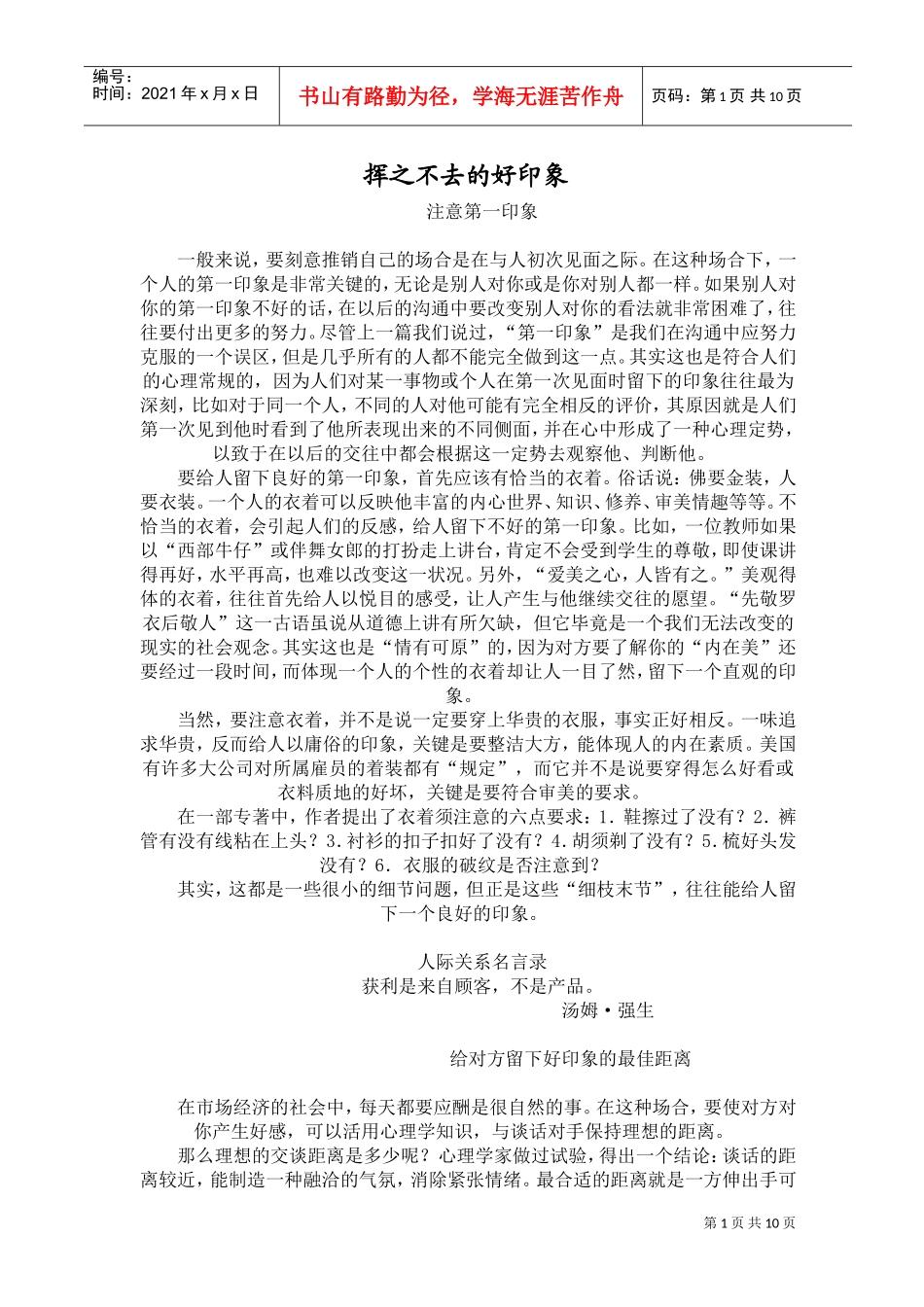 编号：
时间：2021年x月x日

书山有路勤为径，学海无涯苦作舟

页码：第1页 共10页

挥之不去的好印象

注意第一印象

一般来说，要刻意推销自己的场合是在与人初次见面之际。在这种场合下，一个人的第一印象是非常关键的，无论是别人对你或是你对别人都一样。如果别人对你的第一印象不好的话，在以后的沟通中要改变别人对你的看法就非常困难了，往往要付出更多的努力。尽管上一篇我们说过，“第一印象”是我们在沟通中应努力克服的一个误区，但是几乎所有的人都不能完全做到这一点。其实这也是符合人们的心理常规的，因为人们对某一事物或个人在第一次见面时留下的印象往往最为深刻，比如对于同一个人，不同的人对他可能有完全相反的评价，其原因就是人们第一次见到他时看到了他所表现出来的不同侧面，并在心中形成了一种心理定势，以致于在以后的交往中都会根据这一定势去观察他、判断他。

要给人留下良好的第一印象，首先应该有恰当的衣着。俗话说：佛要金装，人要衣装。一个人的衣着可以反映他丰富的内心世界、知识、修养、审美情趣等等。不恰当的衣着，会引起人们的反感，给人留下不好的第一印象。比如，一位教师如果以“西部牛仔”或伴舞女郎的打扮走上讲台，肯定不会受到学生的尊敬，即使课讲得再好，水平再高，也难以改变这一状况。另外，“爱美之心，人皆有之。”美观得体的衣着，往往首先给人以悦目的感受，让人产生与他继续交往的愿望。“先敬罗衣后敬人”这一古语虽说从道德上讲有所欠缺，但它毕竟是一个我们无法改变的现实的社会观念。其实这也是“情有可原”的，因为对方要了解你的“内在美”还要经过一段时间，而体现一个人的个性的衣着却让人一目了然，留下一个直观的印象。

当然，要注意衣着，并不是说一定要穿上华贵的衣服，事实正好相反。一味追求华贵，反而给人以庸俗的印象，关键是要整洁大方，能体现人的内在素质。美国有许多大公司对所属雇员的着装都有“规定”，而它并不是说要穿得怎么好看或衣料质地的好坏，关键是要符合审美的要求。

在一部专著中，作者提出了衣着须注意的六点要求：1.鞋擦过了没有？2.裤管有没有线粘在上头？3.衬衫的扣子扣好了没有？4.胡须剃了没有？5.梳好头发没有？6.衣服的破纹是否注意到？

其实，这都是一些很小的细节问题，但正是这些“细枝末节”，往往能给人留下一个良好的印象。

人际关系名言录
获利是来自顾客，不是产品。
汤姆·强生

给对方留下好印象的最佳距离

在市场经济的社会中，每天都要应酬是很自然的事。在这种场合，要使对方对你产生好感，可以活用心理学知识，与谈话对手保持理想的距离。

那么理想的交谈距离是多少呢？心理学家做过试验，得出一个结论：谈话的距离较近，能制造一种融洽的气氛，消除紧张情绪。最合适的距离就是一方伸出手可

第1页 共10页